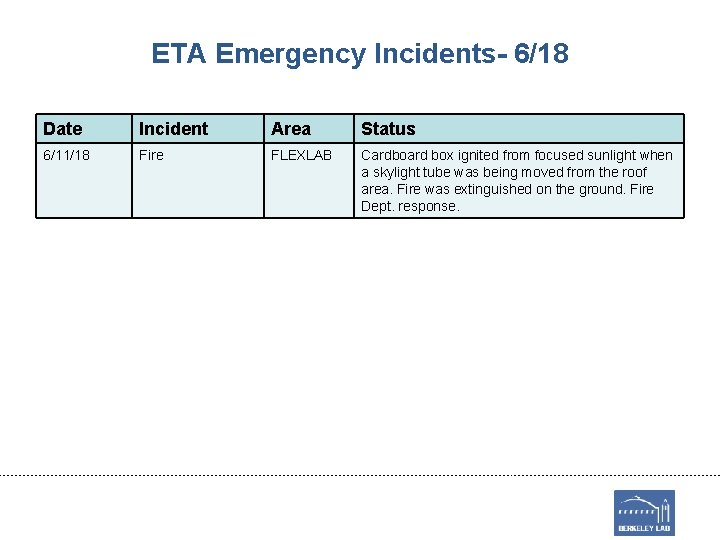 ETA Emergency Incidents- 6/18

| Date | Incident | Area | Status |
|---|---|---|---|
| 6/11/18 | Fire | FLEXLAB | Cardboard box ignited from focused sunlight when a skylight tube was being moved from the roof area. Fire was extinguished on the ground. Fire Dept. response. |

BERKELEY LAB